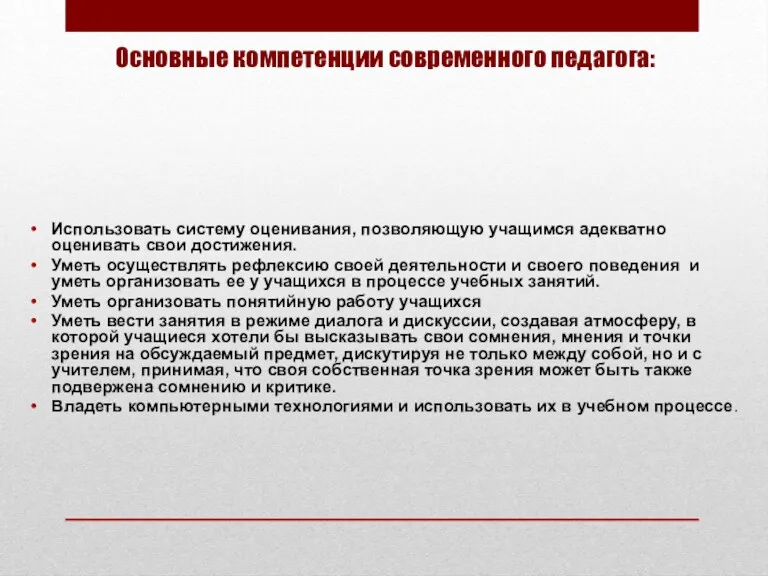 Основные компетенции современного педагога:

• Использовать систему оценивания, позволяющую учащимся адекватно оценивать свои достижения.
• Уметь осуществлять рефлексию своей деятельности и своего поведения и уметь организовать ее у учащихся в процессе учебных занятий.
• Уметь организовать понятийную работу учащихся
• Уметь вести занятия в режиме диалога и дискуссии, создавая атмосферу, в которой учащиеся хотели бы высказывать свои сомнения, мнения и точки зрения на обсуждаемый предмет, дискутируя не только между собой, но и с учителем, принимая, что своя собственная точка зрения может быть также подвержена сомнению и критике.
• Владеть компьютерными технологиями и использовать их в учебном процессе.